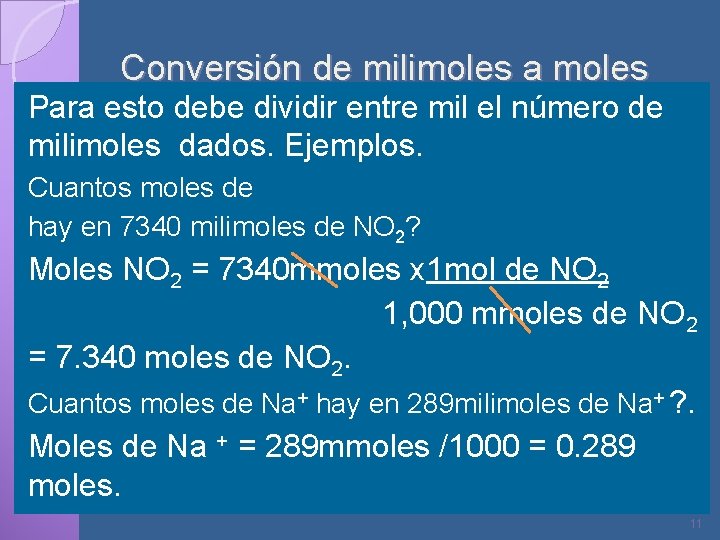 Conversión de milimoles a moles

Para esto debe dividir entre mil el número de milimoles dados. Ejemplos.

Cuantos moles de

hay en 7340 milimoles de $NO_2$?

Moles $NO_2$ = 7340mmoles x1mol de $NO_2$

1,000 mmoles de $NO_2$

= 7.340 moles de $NO_2$.

Cuantos moles de $Na^+$ hay en 289milimoles de $Na^+$?.

Moles de $Na^+$ = 289mmoles /1000 = 0.289 moles.

11